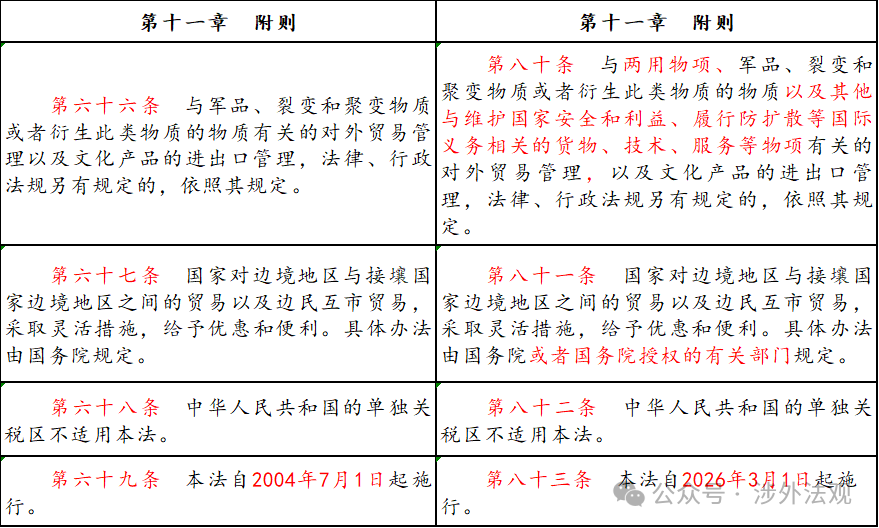 | 第十一章　附则 | 第十一章　附则 |
|---|---|
| 第六十六条　与军品、裂变和聚变物质或者衍生此类物质的物质有关的对外贸易管理以及文化产品的进出口管理，法律、行政法规另有规定的，依照其规定。 | 第八十条　与两用物项、军品、裂变和聚变物质或者衍生此类物质的物质以及其他与维护国家安全和利益、履行防扩散等国际义务相关的货物、技术、服务等物项有关的对外贸易管理，以及文化产品的进出口管理，法律、行政法规另有规定的，依照其规定。 |
| 第六十七条　国家对边境地区与接壤国家边境地区之间的贸易以及边民互市贸易，采取灵活措施，给予优惠和便利。具体办法由国务院规定。 | 第八十一条　国家对边境地区与接壤国家边境地区之间的贸易以及边民互市贸易，采取灵活措施，给予优惠和便利。具体办法由国务院或者国务院授权的有关部门规定。 |
| 第六十八条　中华人民共和国的单独关税区不适用本法。 | 第八十二条　中华人民共和国的单独关税区不适用本法。 |
| 第六十九条　本法自2004年7月1日起施行。 | 第八十三条　本法自2026年3月1日起施行。 |

公众号 · 涉外法观